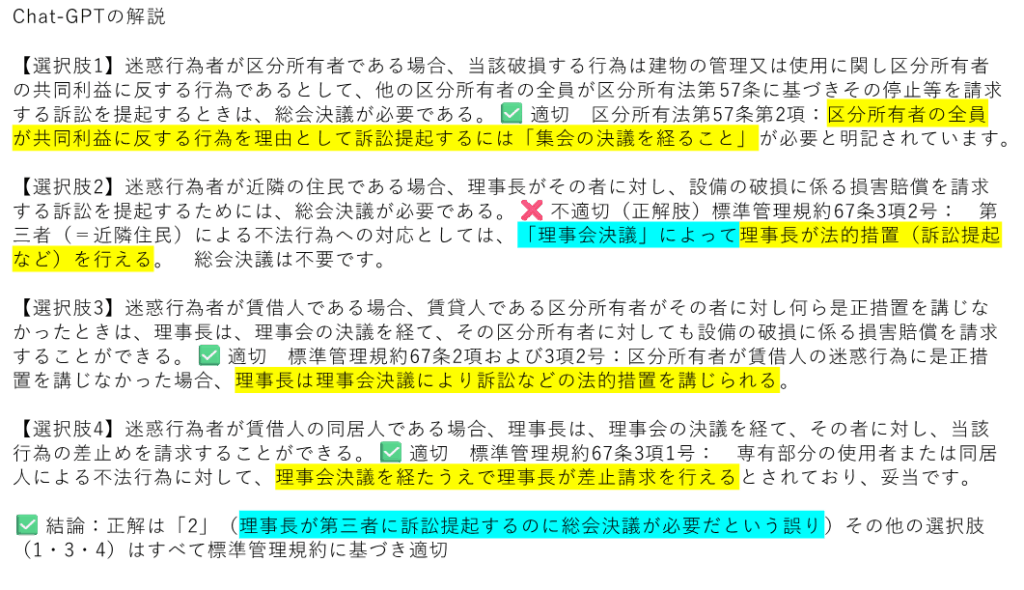 Chat-GPTの解説

【選択肢1】迷惑行為者が区分所有者である場合、当該破損する行為は建物の管理又は使用に関し区分所有者の共同利益に反する行為であるとして、他の区分所有者の全員が区分所有法第57条に基づきその停止等を請求する訴訟を提起するときは、総会決議が必要である。✅ 適切 区分所有法第57条第2項：区分所有者の全員が共同利益に反する行為を理由として訴訟提起するには「集会の決議を経ること」が必要と明記されています。

【選択肢2】迷惑行為者が近隣の住民である場合、理事長がその者に対し、設備の破損に係る損害賠償を請求する訴訟を提起するためには、総会決議が必要である。❌ 不適切（正解肢）標準管理規約67条3項2号： 第三者（＝近隣住民）による不法行為への対応としては、「理事会決議」によって理事長が法的措置（訴訟提起など）を行える。 総会決議は不要です。

【選択肢3】迷惑行為者が賃借人である場合、賃貸人である区分所有者がその者に対し何ら是正措置を講じなかったときは、理事長は、理事会の決議を経て、その区分所有者に対しても設備の破損に係る損害賠償を請求することができる。✅ 適切 標準管理規約67条2項および3項2号：区分所有者が賃借人の迷惑行為に是正措置を講じなかった場合、理事長は理事会決議により訴訟などの法的措置を講じられる。

【選択肢4】迷惑行為者が賃借人の同居人である場合、理事長は、理事会の決議を経て、その者に対し、当該行為の差止めを請求することができる。✅ 適切 標準管理規約67条3項1号： 専有部分の使用者または同居人による不法行為に対して、理事会決議を経たうえで理事長が差止請求を行えるとされており、妥当です。

✅ 結論：正解は「2」（理事長が第三者に訴訟提起するのに総会決議が必要だという誤り）その他の選択肢（1・3・4）はすべて標準管理規約に基づき適切